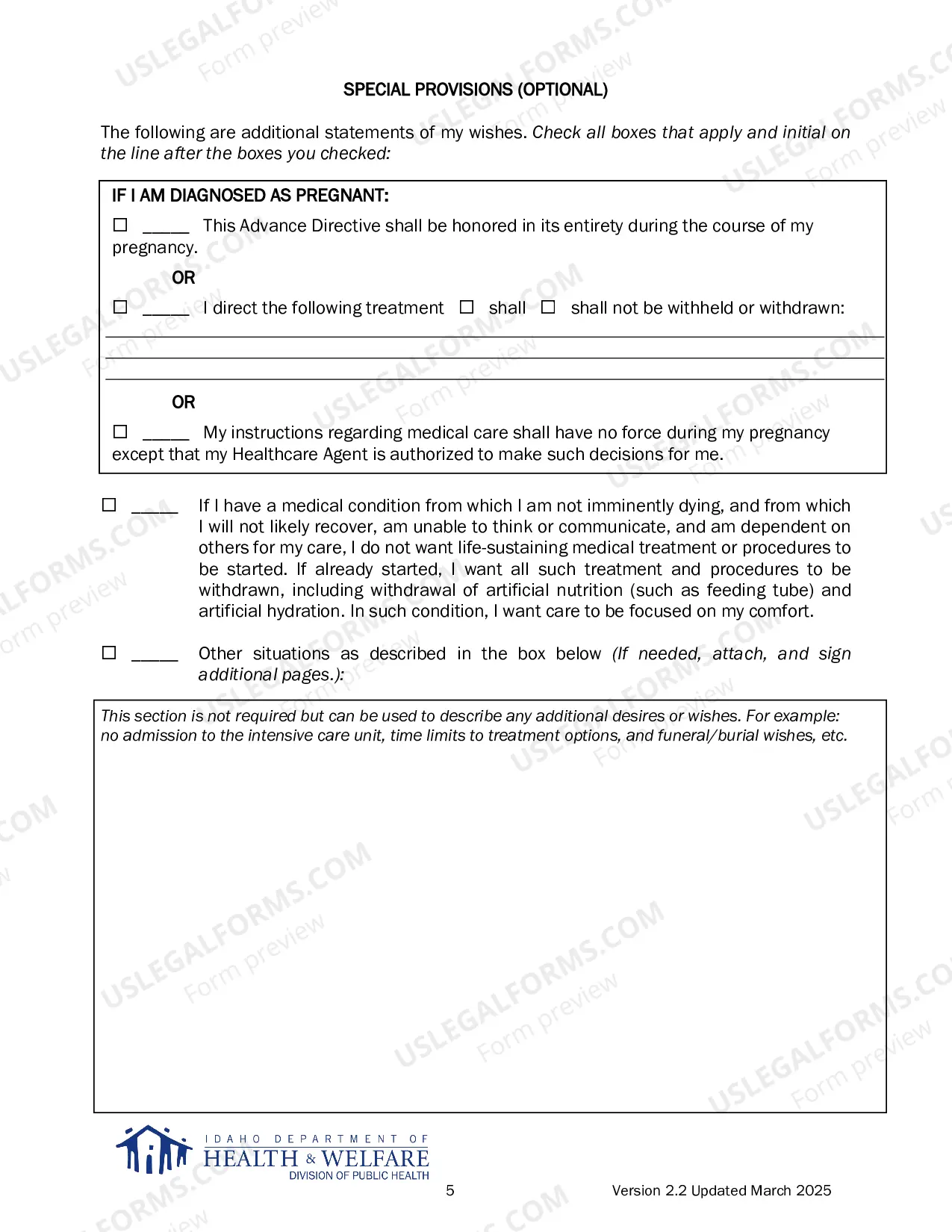 SPECIAL PROVISIONS (OPTIONAL)

The following are additional statements of my wishes. Check all boxes that apply and initial on the line after the boxes you checked:

IF I AM DIAGNOSED AS PREGNANT:

☐ ____ This Advance Directive shall be honored in its entirety during the course of my pregnancy.

OR

☐ ____ I direct the following treatment ☐ shall ☐ shall not be withheld or withdrawn:

____
____
____

OR

☐ ____ My instructions regarding medical care shall have no force during my pregnancy except that my Healthcare Agent is authorized to make such decisions for me.

☐ ____ If I have a medical condition from which I am not imminently dying, and from which I will not likely recover, am unable to think or communicate, and am dependent on others for my care, I do not want life-sustaining medical treatment or procedures to be started. If already started, I want all such treatment and procedures to be withdrawn, including withdrawal of artificial nutrition (such as feeding tube) and artificial hydration. In such condition, I want care to be focused on my comfort.

☐ ____ Other situations as described in the box below (If needed, attach, and sign additional pages.):

This section is not required but can be used to describe any additional desires or wishes. For example: no admission to the intensive care unit, time limits to treatment options, and funeral/burial wishes, etc.

IDAHO DEPARTMENT OF
HEALTH & WELFARE
DIVISION OF PUBLIC HEALTH

5

Version 2.2 Updated March 2025

USLEGALFORMS.COM
Form preview